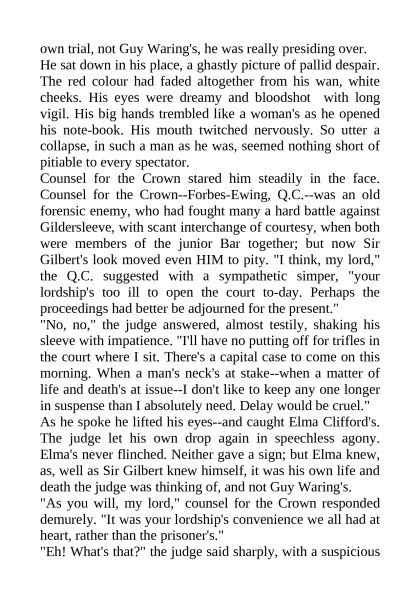 own trial, not Guy Waring's, he was really presiding over. He sat down in his place, a ghastly picture of pallid despair. The red colour had faded altogether from his wan, white cheeks. His eyes were dreamy and bloodshot with long vigil. His big hands trembled like a woman's as he opened his note-book. His mouth twitched nervously. So utter a collapse, in such a man as he was, seemed nothing short of pitiable to every spectator.

Counsel for the Crown stared him steadily in the face. Counsel for the Crown--Forbes-Ewing, Q.C.--was an old forensic enemy, who had fought many a hard battle against Gildersleeve, with scant interchange of courtesy, when both were members of the junior Bar together; but now Sir Gilbert's look moved even HIM to pity. "I think, my lord," the Q.C. suggested with a sympathetic simper, "your lordship's too ill to open the court to-day. Perhaps the proceedings had better be adjourned for the present."

"No, no," the judge answered, almost testily, shaking his sleeve with impatience. "I'll have no putting off for trifles in the court where I sit. There's a capital case to come on this morning. When a man's neck's at stake--when a matter of life and death's at issue--I don't like to keep any one longer in suspense than I absolutely need. Delay would be cruel."

As he spoke he lifted his eyes--and caught Elma Clifford's. The judge let his own drop again in speechless agony. Elma's never flinched. Neither gave a sign; but Elma knew, as, well as Sir Gilbert knew himself, it was his own life and death the judge was thinking of, and not Guy Waring's.

"As you will, my lord," counsel for the Crown responded demurely. "It was your lordship's convenience we all had at heart, rather than the prisoner's."

"Eh! What's that?" the judge said sharply, with a suspicious